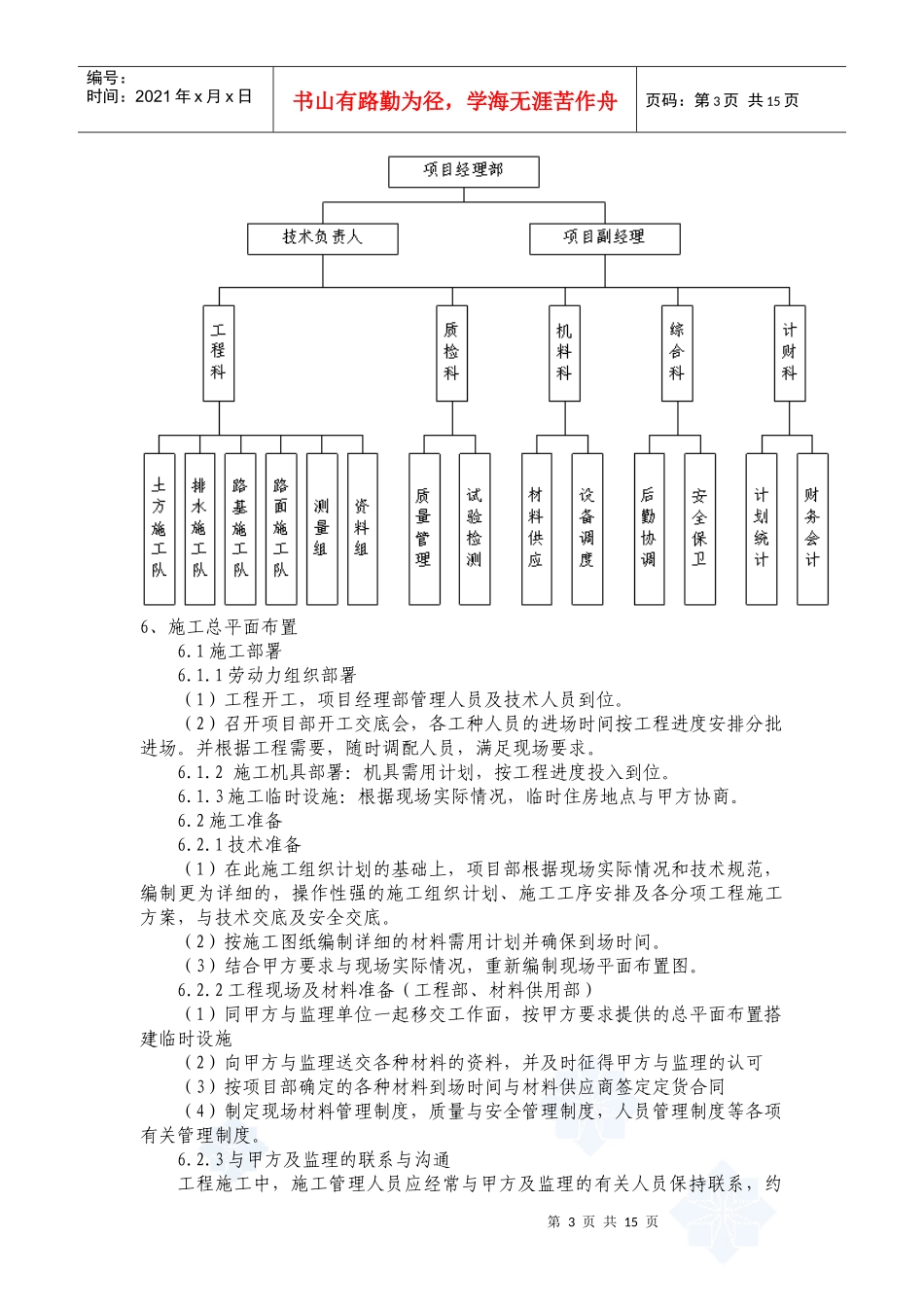 编号：
时间：2021年x月x日

书山有路勤为径，学海无涯苦作舟

页码：第3页 共15页

项目经理部

技术负责人

项目副经理

工程科

质检科

机料科

综合科

计财科

土方施工队

排水施工队

路基施工队

路面施工队

测量组

资料组

质量管理

试验检测

材料供应

设备调度

后勤协调

安全保卫

计划统计

财务会计

6、施工总平面布置

6.1施工部署

6.1.1劳动力组织部署

（1）工程开工，项目经理部管理人员及技术人员到位。

（2）召开项目部开工交底会，各工种人员的进场时间按工程进度安排分批进场。并根据工程需要，随时调配人员，满足现场要求。

6.1.2 施工机具部署：机具需用计划，按工程进度投入到位。

6.1.3施工临时设施：根据现场实际情况，临时住房地点与甲方协商。

6.2施工准备

6.2.1技术准备

（1）在此施工组织计划的基础上，项目部根据现场实际情况和技术规范，编制更为详细的，操作性强的施工组织计划、施工工序安排及各分项工程施工方案，与技术交底及安全交底。

（2）按施工图纸编制详细的材料需用计划并确保到场时间。

（3）结合甲方要求与现场实际情况，重新编制现场平面布置图。

6.2.2工程现场及材料准备（工程部、材料供用部）

（1）同甲方与监理单位一起移交工作面，按甲方要求提供的总平面布置搭建临时设施

（2）向甲方与监理送交各种材料的资料，并及时征得甲方与监理的认可

（3）按项目部确定的各种材料到场时间与材料供应商签定定货合同

（4）制定现场材料管理制度，质量与安全管理制度，人员管理制度等各项有关管理制度。

6.2.3与甲方及监理的联系与沟通

工程施工中，施工管理人员应经常与甲方及监理的有关人员保持联系，约

第 3 页 共 15 页